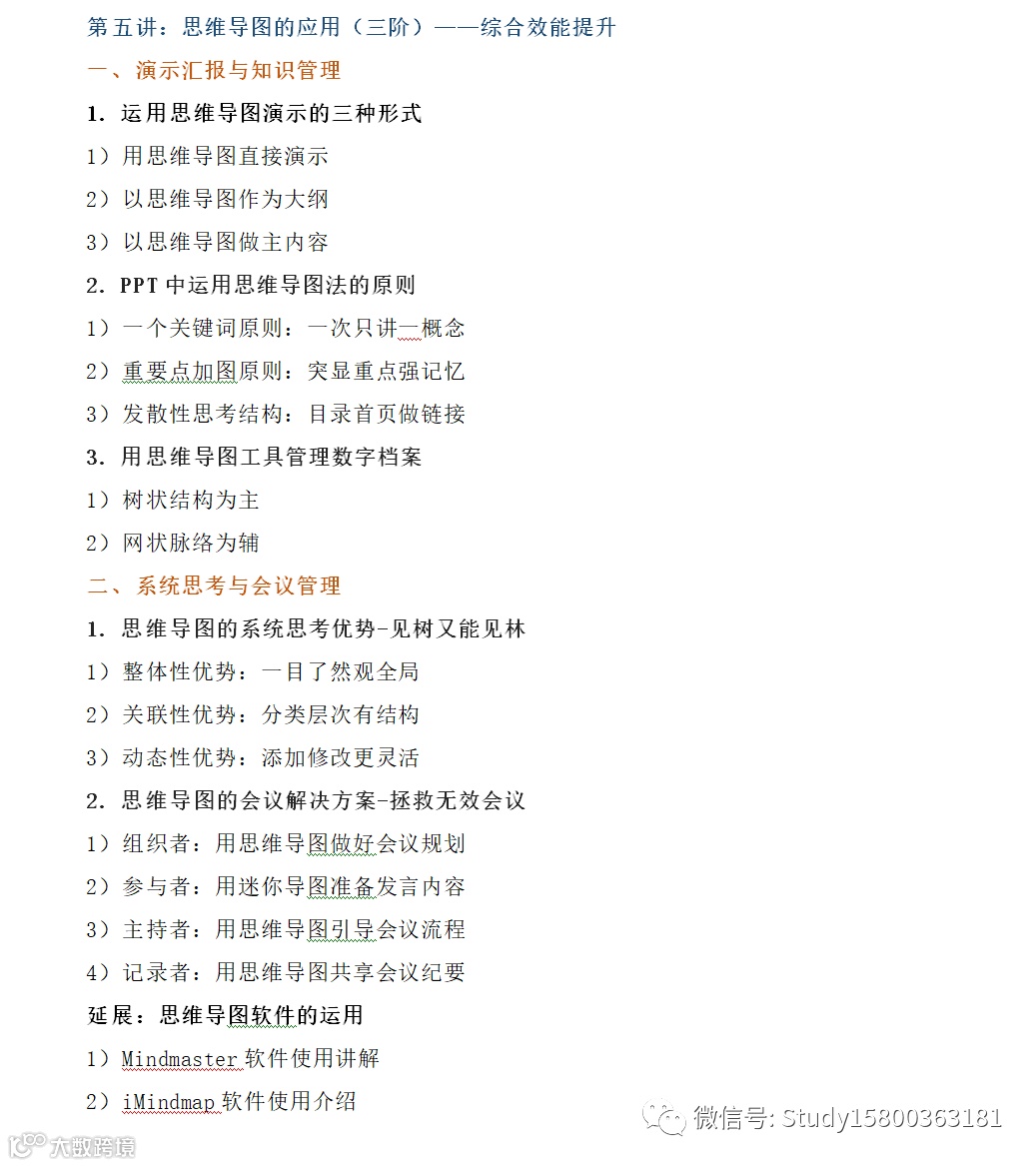 第五讲：思维导图的应用（三阶）——综合效能提升

一、演示汇报与知识管理

1. 运用思维导图演示的三种形式

1）用思维导图直接演示

2）以思维导图作为大纲

3）以思维导图做主内容

2. PPT 中运用思维导图法的原则

1）一个关键词原则：一次只讲一概念

2）重要点加图原则：突显重点强记忆

3）发散性思考结构：目录首页做链接

3. 用思维导图工具管理数字档案

1）树状结构为主

2）网状脉络为辅

二、系统思考与会议管理

1. 思维导图的系统思考优势-见树又能见林

1）整体性优势：一目了然观全局

2）关联性优势：分类层次有结构

3）动态性优势：添加修改更灵活

2. 思维导图的会议解决方案-拯救无效会议

1）组织者：用思维导图做好会议规划

2）参与者：用迷你导图准备发言内容

3）主持者：用思维导图引导会议流程

4）记录者：用思维导图共享会议纪要

延展：思维导图软件的运用

1）Mindmaster 软件使用讲解

2）iMindmap 软件使用介绍

微信号: Study15800363181

大数跨境